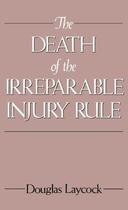 The
DEATH
of the
IRREPARABLE
INJURY RULE

Douglas Laycock